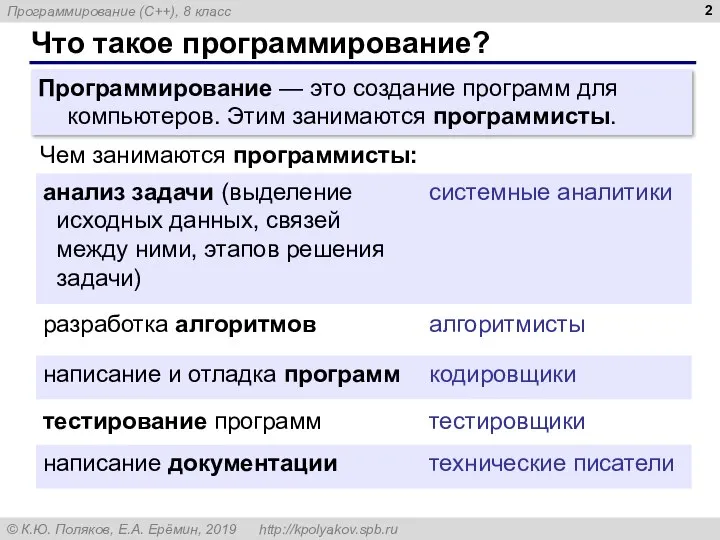 Программирование (C++), 8 класс

2

Что такое программирование?

Программирование — это создание программ для компьютеров. Этим занимаются программисты.

Чем занимаются программисты:

| | |
|---|---|
| анализ задачи (выделение исходных данных, связей между ними, этапов решения задачи) | системные аналитики |
| разработка алгоритмов | алгоритмисты |
| написание и отладка программ | кодировщики |
| тестирование программ | тестировщики |
| написание документации | технические писатели |

© К.Ю. Поляков, Е.А. Ерёмин, 2019    http://kpolyakov.spb.ru